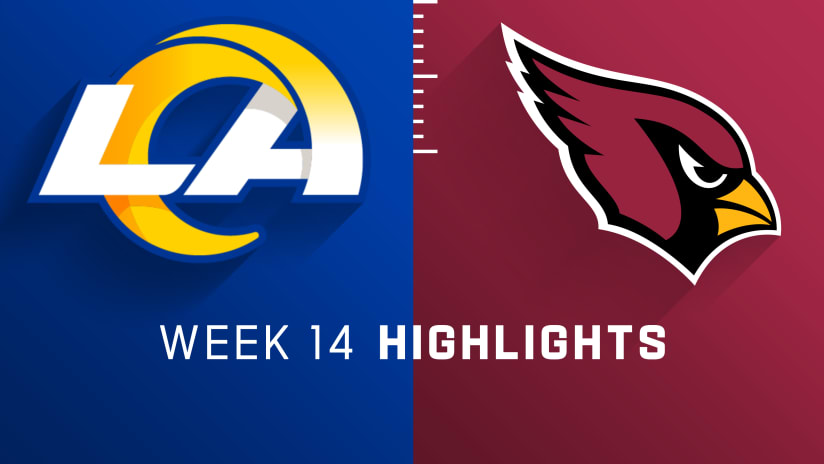 LA

WEEK 14 HIGHLIGHTS